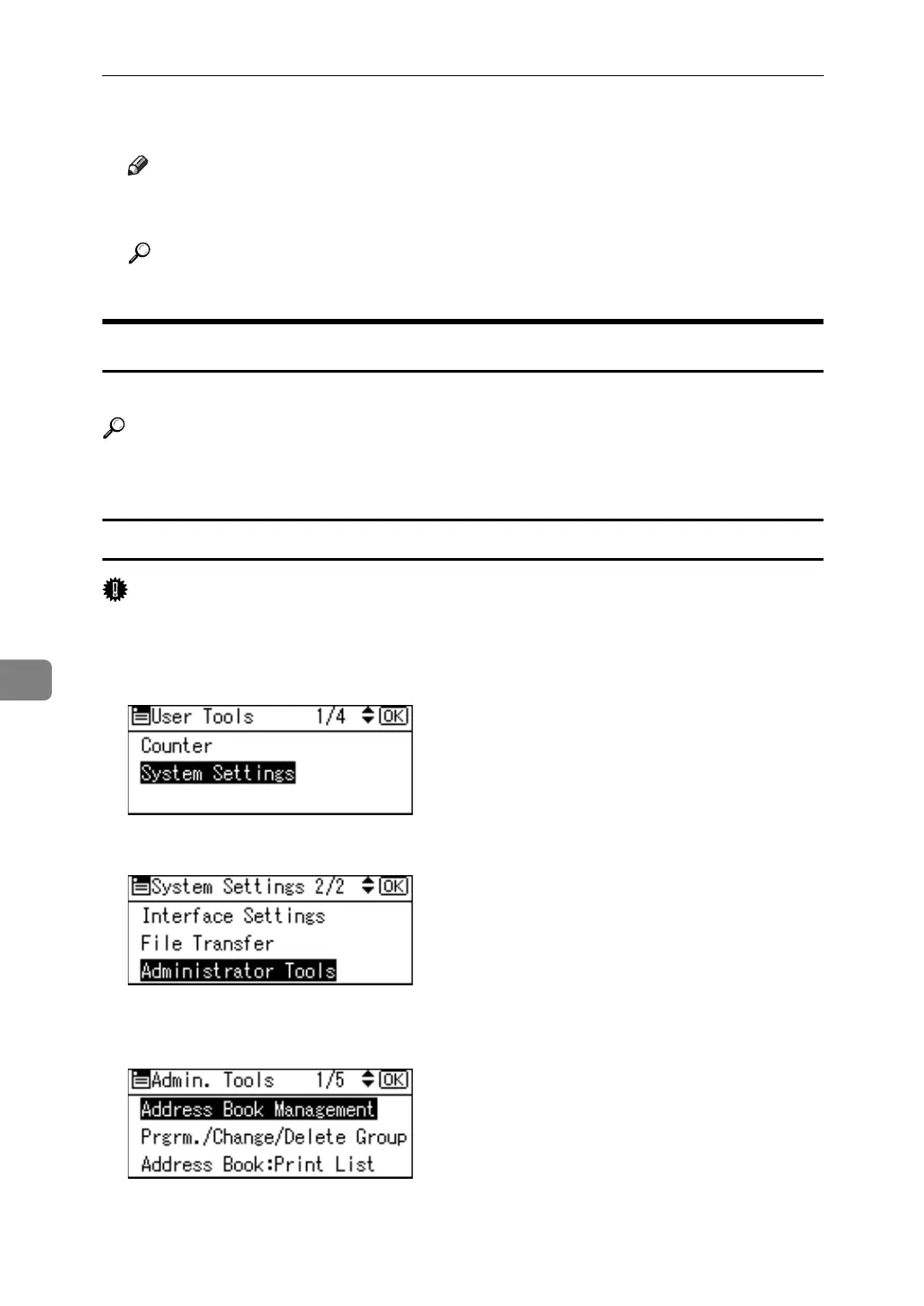 User Tools 1/4 OK
Counter
System Settings

System Settings 2/2 OK
Interface Settings
File Transfer
Administrator Tools

Admin. Tools 1/5 OK
Address Book Management
Prgrm./Change/Delete Group
Address Book:Print List